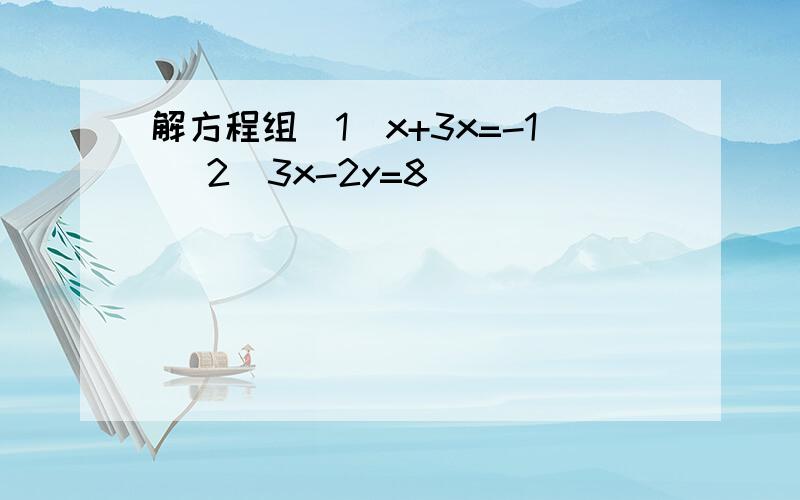 解方程组 1 $x+3x=-1$
2 $3x-2y=8$